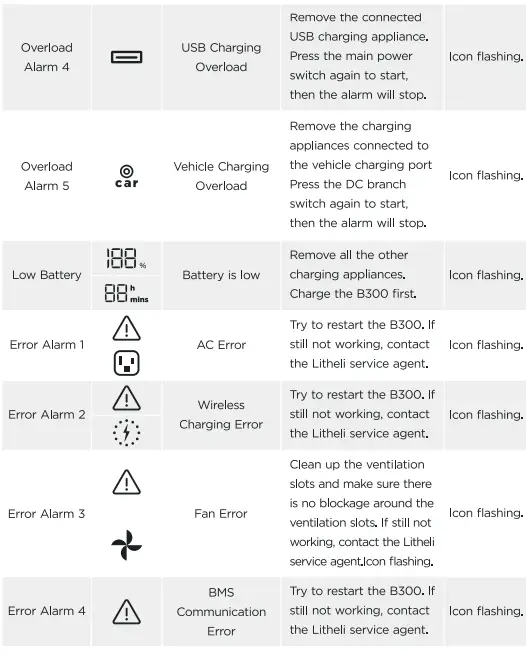 | Overload Alarm 4 | | USB Charging Overload | Remove the connected USB charging appliance. Press the main power switch again to start, then the alarm will stop. | Icon flashing. |
|---|---|---|---|---|
| Overload Alarm 5 | car | Vehicle Charging Overload | Remove the charging appliances connected to the vehicle charging port Press the DC branch switch again to start, then the alarm will stop. | Icon flashing. |
| Low Battery | 188 % 88 h mins | Battery is low | Remove all the other charging appliances. Charge the B300 first. | Icon flashing. |
| Error Alarm 1 | | AC Error | Try to restart the B300. If still not working, contact the Litheli service agent. | Icon flashing. |
| Error Alarm 2 | | Wireless Charging Error | Try to restart the B300. If still not working, contact the Litheli service agent. | Icon flashing. |
| Error Alarm 3 | | Fan Error | Clean up the ventilation slots and make sure there is no blockage around the ventilation slots. If still not working, contact the Litheli service agent.Icon flashing. | Icon flashing. |
| Error Alarm 4 | | BMS Communication Error | Try to restart the B300. If still not working, contact the Litheli service agent. | Icon flashing. |